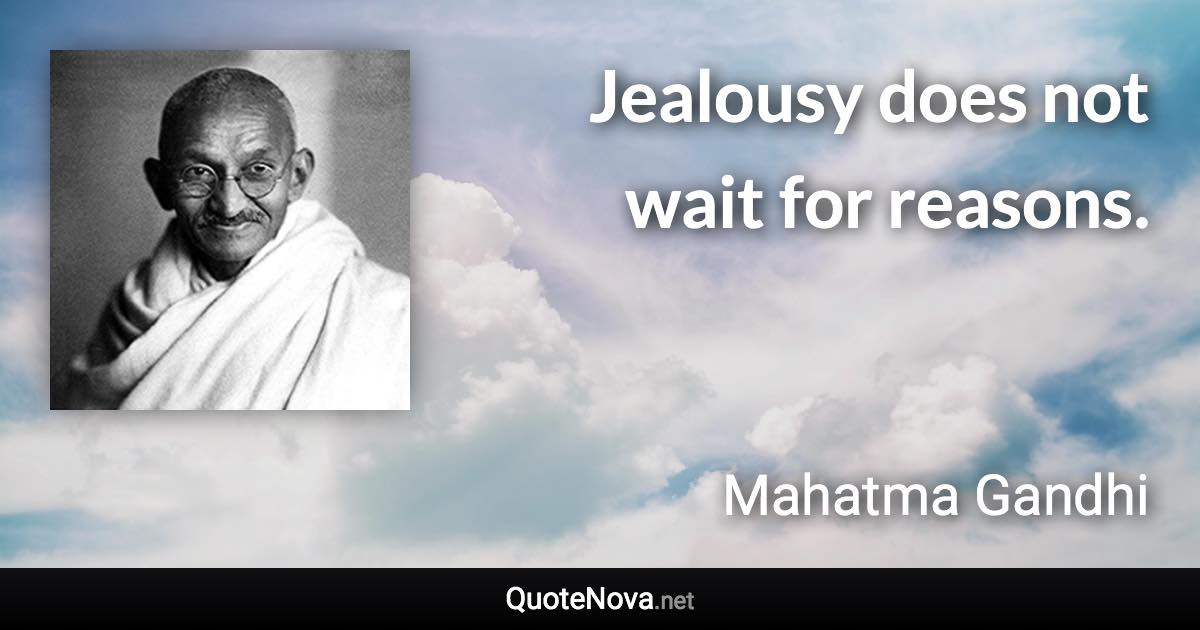 Jealousy does not wait for reasons.

Mahatma Gandhi

QuoteNova.net